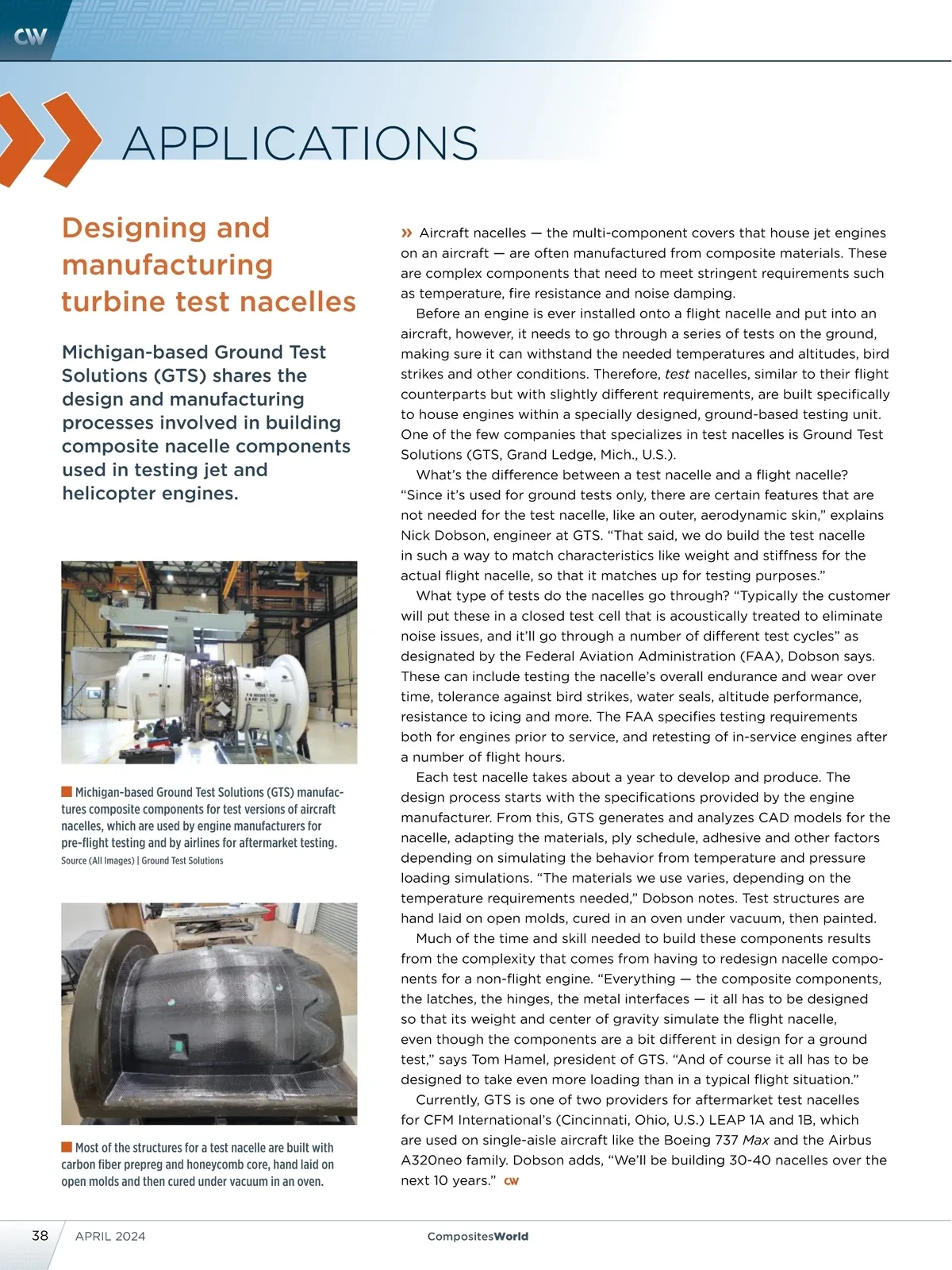 CW

APPLICATIONS

Designing and manufacturing turbine test nacelles

Michigan-based Ground Test Solutions (GTS) shares the design and manufacturing processes involved in building composite nacelle components used in testing jet and helicopter engines.

Michigan-based Ground Test Solutions (GTS) manufactures composite components for test versions of aircraft nacelles, which are used by engine manufacturers for pre-flight testing and by airlines for aftermarket testing.
Source (All Images) | Ground Test Solutions

Most of the structures for a test nacelle are built with carbon fiber prepreg and honeycomb core, hand laid on open molds and then cured under vacuum in an oven.

» Aircraft nacelles — the multi-component covers that house jet engines on an aircraft — are often manufactured from composite materials. These are complex components that need to meet stringent requirements such as temperature, fire resistance and noise damping.

Before an engine is ever installed onto a flight nacelle and put into an aircraft, however, it needs to go through a series of tests on the ground, making sure it can withstand the needed temperatures and altitudes, bird strikes and other conditions. Therefore, test nacelles, similar to their flight counterparts but with slightly different requirements, are built specifically to house engines within a specially designed, ground-based testing unit. One of the few companies that specializes in test nacelles is Ground Test Solutions (GTS, Grand Ledge, Mich., U.S.).

What's the difference between a test nacelle and a flight nacelle? "Since it's used for ground tests only, there are certain features that are not needed for the test nacelle, like an outer, aerodynamic skin," explains Nick Dobson, engineer at GTS. "That said, we do build the test nacelle in such a way to match characteristics like weight and stiffness for the actual flight nacelle, so that it matches up for testing purposes."

What type of tests do the nacelles go through? "Typically the customer will put these in a closed test cell that is acoustically treated to eliminate noise issues, and it'll go through a number of different test cycles" as designated by the Federal Aviation Administration (FAA), Dobson says. These can include testing the nacelle's overall endurance and wear over time, tolerance against bird strikes, water seals, altitude performance, resistance to icing and more. The FAA specifies testing requirements both for engines prior to service, and retesting of in-service engines after a number of flight hours.

Each test nacelle takes about a year to develop and produce. The design process starts with the specifications provided by the engine manufacturer. From this, GTS generates and analyzes CAD models for the nacelle, adapting the materials, ply schedule, adhesive and other factors depending on simulating the behavior from temperature and pressure loading simulations. "The materials we use varies, depending on the temperature requirements needed," Dobson notes. Test structures are hand laid on open molds, cured in an oven under vacuum, then painted.

Much of the time and skill needed to build these components results from the complexity that comes from having to redesign nacelle components for a non-flight engine. "Everything — the composite components, the latches, the hinges, the metal interfaces — it all has to be designed so that its weight and center of gravity simulate the flight nacelle, even though the components are a bit different in design for a ground test," says Tom Hamel, president of GTS. "And of course it all has to be designed to take even more loading than in a typical flight situation."

Currently, GTS is one of two providers for aftermarket test nacelles for CFM International's (Cincinnati, Ohio, U.S.) LEAP 1A and 1B, which are used on single-aisle aircraft like the Boeing 737 Max and the Airbus A320neo family. Dobson adds, "We'll be building 30-40 nacelles over the next 10 years." CW

38 APRIL 2024 CompositesWorld